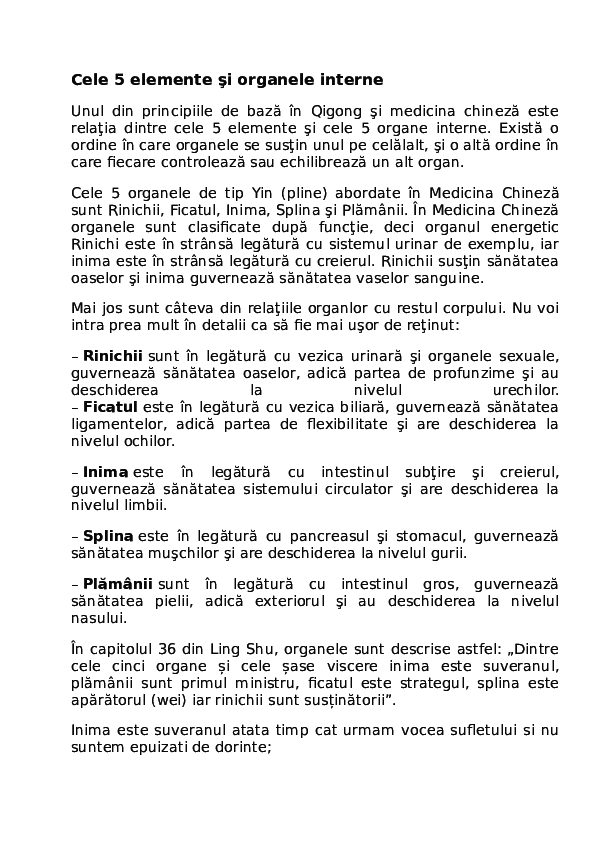 Cele 5 elemente şi organele interne

Unul din principiile de bază în Qigong şi medicina chineză este relaţia dintre cele 5 elemente şi cele 5 organe interne. Există o ordine în care organele se susţin unul pe celălalt, şi o altă ordine în care fiecare controlează sau echilibrează un alt organ.

Cele 5 organele de tip Yin (pline) abordate în Medicina Chineză sunt Rinichii, Ficatul, Inima, Splina şi Plămânii. În Medicina Chineză organele sunt clasificate după funcţie, deci organul energetic Rinichi este în strânsă legătură cu sistemul urinar de exemplu, iar inima este în strânsă legătură cu creierul. Rinichii susţin sănătatea oaselor şi inima guvernează sănătatea vaselor sanguine.

Mai jos sunt câteva din relaţiile organlor cu restul corpului. Nu voi intra prea mult în detalii ca să fie mai uşor de reţinut:

– Rinichii sunt în legătură cu vezica urinară şi organele sexuale, guvernează sănătatea oaselor, adică partea de profunzime şi au deschiderea la nivelul urechilor.
– Ficatul este în legătură cu vezica biliară, guvernează sănătatea ligamentelor, adică partea de flexibilitate şi are deschiderea la nivelul ochilor.

– Inima este în legătură cu intestinul subţire şi creierul, guvernează sănătatea sistemului circulator şi are deschiderea la nivelul limbii.

– Splina este în legătură cu pancreasul şi stomacul, guvernează sănătatea muşchilor şi are deschiderea la nivelul gurii.

– Plămânii sunt în legătură cu intestinul gros, guvernează sănătatea pielii, adică exteriorul şi au deschiderea la nivelul nasului.

În capitolul 36 din Ling Shu, organele sunt descrise astfel: „Dintre cele cinci organe și cele șase viscere inima este suveranul, plămânii sunt primul ministru, ficatul este strategul, splina este apărătorul (wei) iar rinichii sunt susținătorii”.

Inima este suveranul atata timp cat urmam vocea sufletului si nu suntem epuizati de dorinte;